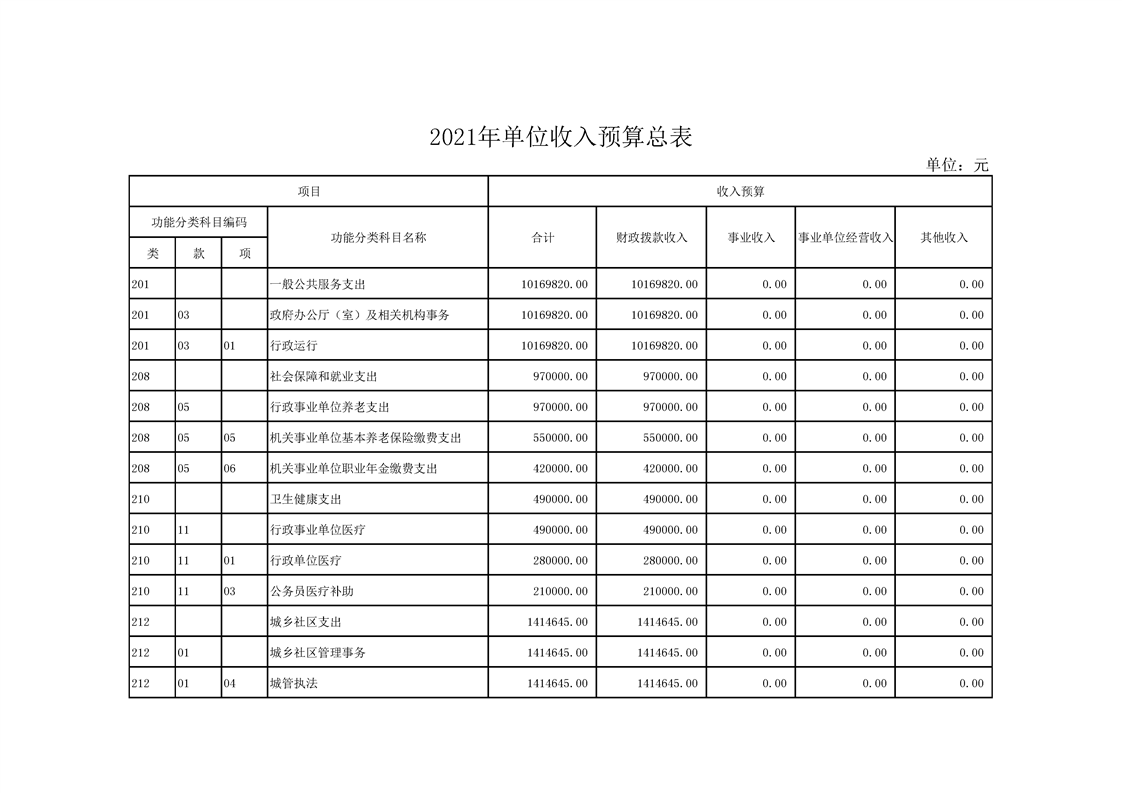 2021年单位收入预算总表

单位：元

| 项目 | | | | 收入预算 | | | | |
|---|---|---|---|---|---|---|---|---|
| 功能分类科目编码 | | | 功能分类科目名称 | 合计 | 财政拨款收入 | 事业收入 | 事业单位经营收入 | 其他收入 |
| 类 | 款 | 项 | | | | | | |
| 201 | | | 一般公共服务支出 | 10169820.00 | 10169820.00 | 0.00 | 0.00 | 0.00 |
| 201 | 03 | | 政府办公厅（室）及相关机构事务 | 10169820.00 | 10169820.00 | 0.00 | 0.00 | 0.00 |
| 201 | 03 | 01 | 行政运行 | 10169820.00 | 10169820.00 | 0.00 | 0.00 | 0.00 |
| 208 | | | 社会保障和就业支出 | 970000.00 | 970000.00 | 0.00 | 0.00 | 0.00 |
| 208 | 05 | | 行政事业单位养老支出 | 970000.00 | 970000.00 | 0.00 | 0.00 | 0.00 |
| 208 | 05 | 05 | 机关事业单位基本养老保险缴费支出 | 550000.00 | 550000.00 | 0.00 | 0.00 | 0.00 |
| 208 | 05 | 06 | 机关事业单位职业年金缴费支出 | 420000.00 | 420000.00 | 0.00 | 0.00 | 0.00 |
| 210 | | | 卫生健康支出 | 490000.00 | 490000.00 | 0.00 | 0.00 | 0.00 |
| 210 | 11 | | 行政事业单位医疗 | 490000.00 | 490000.00 | 0.00 | 0.00 | 0.00 |
| 210 | 11 | 01 | 行政单位医疗 | 280000.00 | 280000.00 | 0.00 | 0.00 | 0.00 |
| 210 | 11 | 03 | 公务员医疗补助 | 210000.00 | 210000.00 | 0.00 | 0.00 | 0.00 |
| 212 | | | 城乡社区支出 | 1414645.00 | 1414645.00 | 0.00 | 0.00 | 0.00 |
| 212 | 01 | | 城乡社区管理事务 | 1414645.00 | 1414645.00 | 0.00 | 0.00 | 0.00 |
| 212 | 01 | 04 | 城管执法 | 1414645.00 | 1414645.00 | 0.00 | 0.00 | 0.00 |